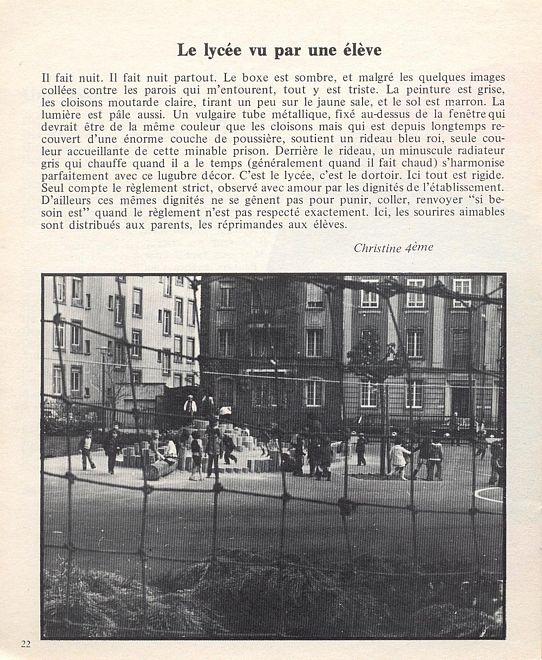 Le lycée vu par une élève

Il fait nuit. Il fait nuit partout. Le boxe est sombre, et malgré les quelques images collées contre les parois qui m'entourent, tout y est triste. La peinture est grise, les cloisons moutarde claire, tirant un peu sur le jaune sale, et le sol est marron. La lumière est pâle aussi. Un vulgaire tube métallique, fixé au-dessus de la fenêtre qui devrait être de la même couleur que les cloisons mais qui est depuis longtemps recouvert d'une énorme couche de poussière, soutient un rideau bleu roi, seule couleur accueillante de cette minable prison. Derrière le rideau, un minuscule radiateur gris qui chauffe quand il a le temps (généralement quand il fait chaud) s'harmonise parfaitement avec ce lugubre décor. C'est le lycée, c'est le dortoir. Ici tout est rigide. Seul compte le règlement strict, observé avec amour par les dignités de l'établissement. D'ailleurs ces mêmes dignités ne se gênent pas pour punir, coller, renvoyer "si besoin est" quand le règlement n'est pas respecté exactement. Ici, les sourires aimables sont distribués aux parents, les réprimandes aux élèves.

Christine 4ème

22